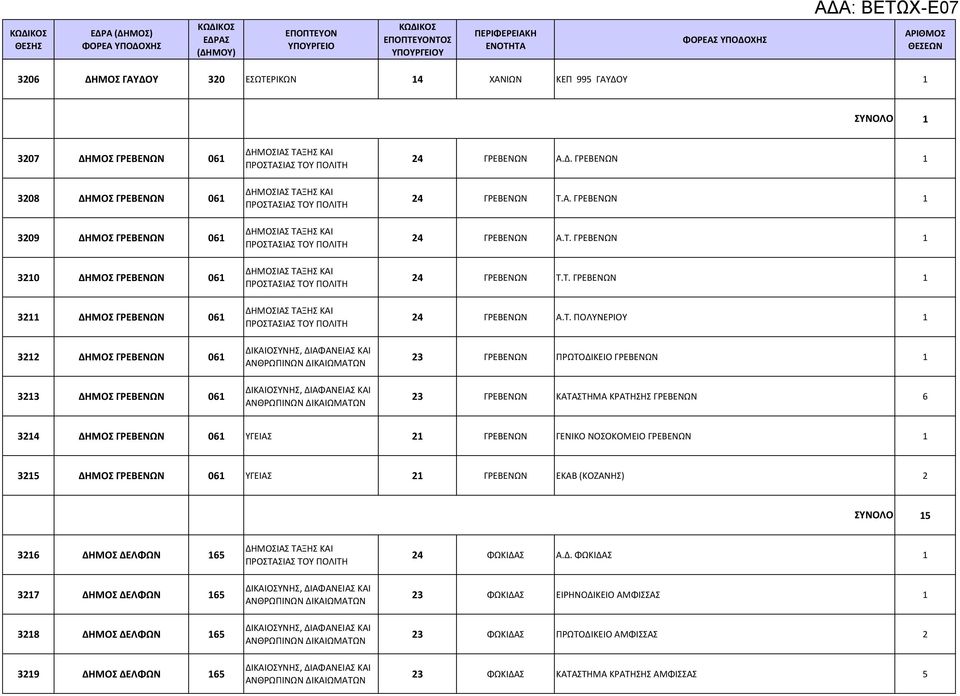 ΑΔΑ: ΒΕΤΩΧ-Ε07

| ΚΩΔΙΚΟΣ ΘΕΣΗΣ | ΕΔΡΑ (ΔΗΜΟΣ) ΦΟΡΕΑ ΥΠΟΔΟΧΗΣ | ΚΩΔΙΚΟΣ ΕΔΡΑΣ (ΔΗΜΟΥ) | ΕΠΟΠΤΕΥΟΝ ΥΠΟΥΡΓΕΙΟ | ΚΩΔΙΚΟΣ ΕΠΟΠΤΕΥΟΝΤΟΣ ΥΠΟΥΡΓΕΙΟΥ | ΠΕΡΙΦΕΡΕΙΑΚΗ ΕΝΟΤΗΤΑ | ΦΟΡΕΑΣ ΥΠΟΔΟΧΗΣ | ΑΡΙΘΜΟΣ ΘΕΣΕΩΝ |
|---|---|---|---|---|---|---|---|
| 3206 | ΔΗΜΟΣ ΓΑΥΔΟΥ | 320 | ΕΣΩΤΕΡΙΚΩΝ | 14 | ΧΑΝΙΩΝ | ΚΕΠ 995 ΓΑΥΔΟΥ | 1 |
| | | | | | | ΣΥΝΟΛΟ | 1 |
| 3207 | ΔΗΜΟΣ ΓΡΕΒΕΝΩΝ | 061 | ΔΗΜΟΣΙΑΣ ΤΑΞΗΣ ΚΑΙ ΠΡΟΣΤΑΣΙΑΣ ΤΟΥ ΠΟΛΙΤΗ | 24 | ΓΡΕΒΕΝΩΝ | Α.Δ. ΓΡΕΒΕΝΩΝ | 1 |
| 3208 | ΔΗΜΟΣ ΓΡΕΒΕΝΩΝ | 061 | ΔΗΜΟΣΙΑΣ ΤΑΞΗΣ ΚΑΙ ΠΡΟΣΤΑΣΙΑΣ ΤΟΥ ΠΟΛΙΤΗ | 24 | ΓΡΕΒΕΝΩΝ | Τ.Α. ΓΡΕΒΕΝΩΝ | 1 |
| 3209 | ΔΗΜΟΣ ΓΡΕΒΕΝΩΝ | 061 | ΔΗΜΟΣΙΑΣ ΤΑΞΗΣ ΚΑΙ ΠΡΟΣΤΑΣΙΑΣ ΤΟΥ ΠΟΛΙΤΗ | 24 | ΓΡΕΒΕΝΩΝ | Α.Τ. ΓΡΕΒΕΝΩΝ | 1 |
| 3210 | ΔΗΜΟΣ ΓΡΕΒΕΝΩΝ | 061 | ΔΗΜΟΣΙΑΣ ΤΑΞΗΣ ΚΑΙ ΠΡΟΣΤΑΣΙΑΣ ΤΟΥ ΠΟΛΙΤΗ | 24 | ΓΡΕΒΕΝΩΝ | Τ.Τ. ΓΡΕΒΕΝΩΝ | 1 |
| 3211 | ΔΗΜΟΣ ΓΡΕΒΕΝΩΝ | 061 | ΔΗΜΟΣΙΑΣ ΤΑΞΗΣ ΚΑΙ ΠΡΟΣΤΑΣΙΑΣ ΤΟΥ ΠΟΛΙΤΗ | 24 | ΓΡΕΒΕΝΩΝ | Α.Τ. ΠΟΛΥΝΕΡΙΟΥ | 1 |
| 3212 | ΔΗΜΟΣ ΓΡΕΒΕΝΩΝ | 061 | ΔΙΚΑΙΟΣΥΝΗΣ, ΔΙΑΦΑΝΕΙΑΣ ΚΑΙ ΑΝΘΡΩΠΙΝΩΝ ΔΙΚΑΙΩΜΑΤΩΝ | 23 | ΓΡΕΒΕΝΩΝ | ΠΡΩΤΟΔΙΚΕΙΟ ΓΡΕΒΕΝΩΝ | 1 |
| 3213 | ΔΗΜΟΣ ΓΡΕΒΕΝΩΝ | 061 | ΔΙΚΑΙΟΣΥΝΗΣ, ΔΙΑΦΑΝΕΙΑΣ ΚΑΙ ΑΝΘΡΩΠΙΝΩΝ ΔΙΚΑΙΩΜΑΤΩΝ | 23 | ΓΡΕΒΕΝΩΝ | ΚΑΤΑΣΤΗΜΑ ΚΡΑΤΗΣΗΣ ΓΡΕΒΕΝΩΝ | 6 |
| 3214 | ΔΗΜΟΣ ΓΡΕΒΕΝΩΝ | 061 | ΥΓΕΙΑΣ | 21 | ΓΡΕΒΕΝΩΝ | ΓΕΝΙΚΟ ΝΟΣΟΚΟΜΕΙΟ ΓΡΕΒΕΝΩΝ | 1 |
| 3215 | ΔΗΜΟΣ ΓΡΕΒΕΝΩΝ | 061 | ΥΓΕΙΑΣ | 21 | ΓΡΕΒΕΝΩΝ | ΕΚΑΒ (ΚΟΖΑΝΗΣ) | 2 |
| | | | | | | ΣΥΝΟΛΟ | 15 |
| 3216 | ΔΗΜΟΣ ΔΕΛΦΩΝ | 165 | ΔΗΜΟΣΙΑΣ ΤΑΞΗΣ ΚΑΙ ΠΡΟΣΤΑΣΙΑΣ ΤΟΥ ΠΟΛΙΤΗ | 24 | ΦΩΚΙΔΑΣ | Α.Δ. ΦΩΚΙΔΑΣ | 1 |
| 3217 | ΔΗΜΟΣ ΔΕΛΦΩΝ | 165 | ΔΙΚΑΙΟΣΥΝΗΣ, ΔΙΑΦΑΝΕΙΑΣ ΚΑΙ ΑΝΘΡΩΠΙΝΩΝ ΔΙΚΑΙΩΜΑΤΩΝ | 23 | ΦΩΚΙΔΑΣ | ΕΙΡΗΝΟΔΙΚΕΙΟ ΑΜΦΙΣΣΑΣ | 1 |
| 3218 | ΔΗΜΟΣ ΔΕΛΦΩΝ | 165 | ΔΙΚΑΙΟΣΥΝΗΣ, ΔΙΑΦΑΝΕΙΑΣ ΚΑΙ ΑΝΘΡΩΠΙΝΩΝ ΔΙΚΑΙΩΜΑΤΩΝ | 23 | ΦΩΚΙΔΑΣ | ΠΡΩΤΟΔΙΚΕΙΟ ΑΜΦΙΣΣΑΣ | 2 |
| 3219 | ΔΗΜΟΣ ΔΕΛΦΩΝ | 165 | ΔΙΚΑΙΟΣΥΝΗΣ, ΔΙΑΦΑΝΕΙΑΣ ΚΑΙ ΑΝΘΡΩΠΙΝΩΝ ΔΙΚΑΙΩΜΑΤΩΝ | 23 | ΦΩΚΙΔΑΣ | ΚΑΤΑΣΤΗΜΑ ΚΡΑΤΗΣΗΣ ΑΜΦΙΣΣΑΣ | 5 |